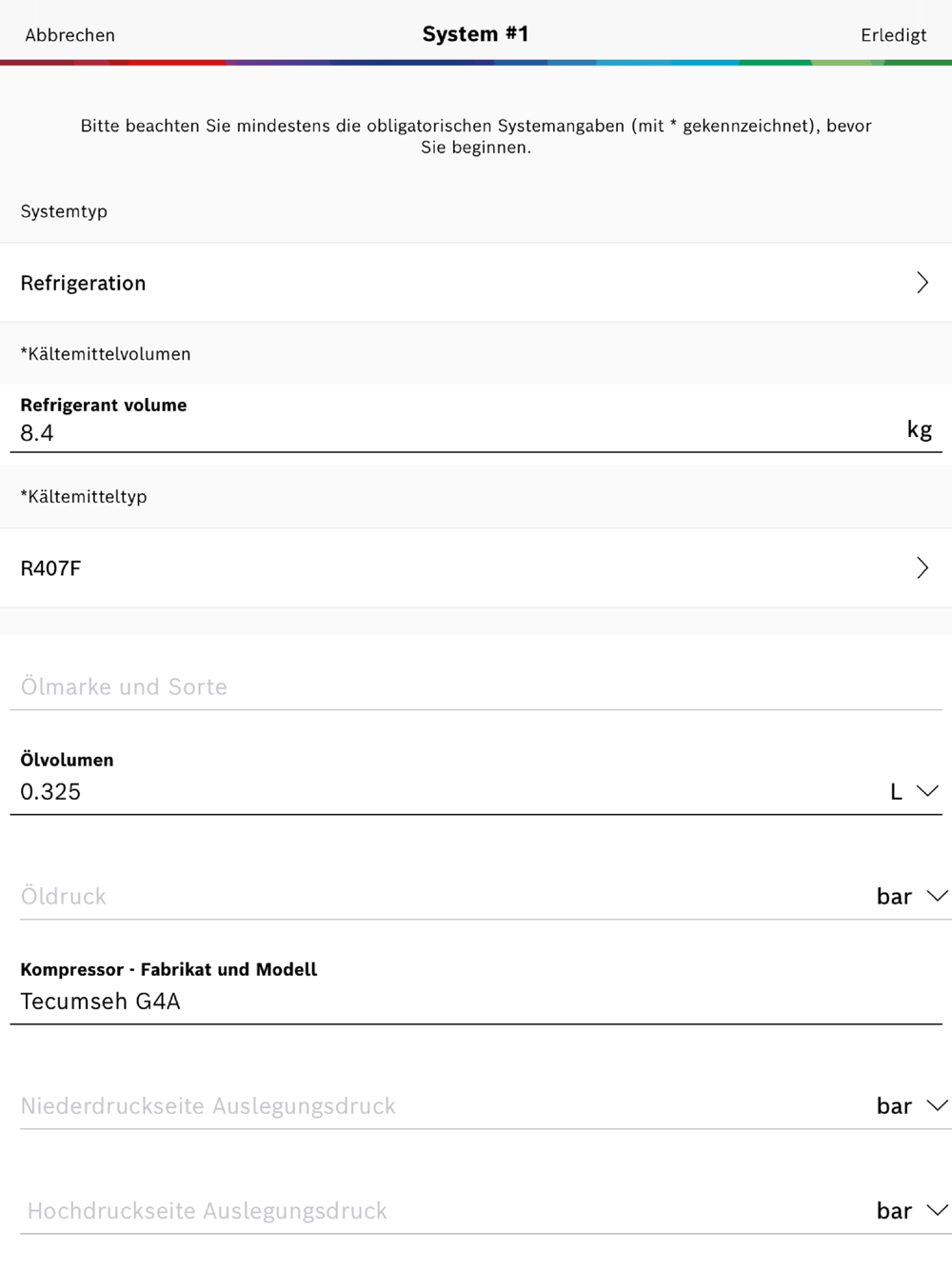 Abbrechen System #1 Erledigt

Bitte beachten Sie mindestens die obligatorischen Systemangaben (mit * gekennzeichnet), bevor Sie beginnen.

Systemtyp

Refrigeration

*Kältemittelvolumen

Refrigerant volume
8.4 kg

*Kältemitteltyp

R407F

Ölmarke und Sorte

Ölvolumen
0.325 L

Öldruck bar

Kompressor - Fabrikat und Modell
Tecumseh G4A

Niederdruckseite Auslegungsdruck bar

Hochdruckseite Auslegungsdruck bar